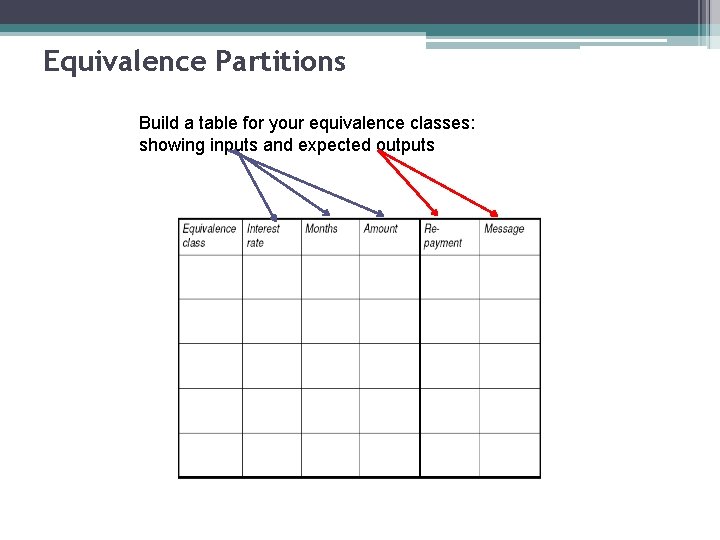 Equivalence Partitions

Build a table for your equivalence classes: showing inputs and expected outputs

| Equivalence class | Interest rate | Months | Amount | Re-payment | Message |
|---|---|---|---|---|---|
| | | | | | |
| | | | | | |
| | | | | | |
| | | | | | |
| | | | | | |